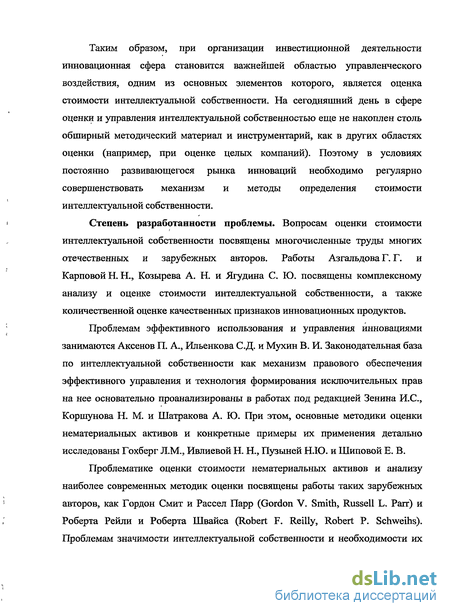 Таким образом, при организации инвестиционной деятельности инновационная сфера становится важнейшей областью управленческого воздействия, одним из основных элементов которого, является оценка стоимости интеллектуальной собственности. На сегодняшний день в сфере оценки и управления интеллектуальной собственностью еще не накоплен столь обширный методический материал и инструментарий, как в других областях оценки (например, при оценке целых компаний). Поэтому в условиях постоянно развивающегося рынка инноваций необходимо регулярно совершенствовать механизм и методы определения стоимости интеллектуальной собственности.

Степень разработанности проблемы. Вопросам оценки стоимости интеллектуальной собственности посвящены многочисленные труды многих отечественных и зарубежных авторов. Работы Азгальдова Г. Г. и Карповой Н. Н., Козырева А. Н. и Ягудина С. Ю. посвящены комплексному анализу и оценке стоимости интеллектуальной собственности, а также количественной оценке качественных признаков инновационных продуктов.

Проблемам эффективного использования и управления инновациями занимаются Аксенов П. А., Ильенкова С.Д. и Мухин В. И. Законодательная база по интеллектуальной собственности как механизм правового обеспечения эффективного управления и технология формирования исключительных прав на нее основательно проанализированы в работах под редакцией Зенина И.С., Коршунова Н. М. и Шатракова А. Ю. При этом, основные методики оценки нематериальных активов и конкретные примеры их применения детально исследованы Гохберг Л.М., Ивлиевой Н. Н., Пузыней Н.Ю. и Шиповой Е. В.

Проблематике оценки стоимости нематериальных активов и анализу наиболее современных методик оценки посвящены работы таких зарубежных авторов, как Гордон Смит и Рассел Парр (Gordon V. Smith, Russell L. Parr) и Роберта Рейли и Роберта Швайса (Robert F. Reilly, Robert P. Schweihs). Проблемам значимости интеллектуальной собственности и необходимости их

dsLib.net
библиотека диссертаций